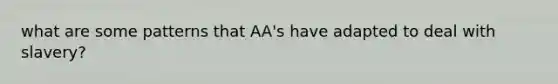 what are some patterns that AA's have adapted to deal with slavery?